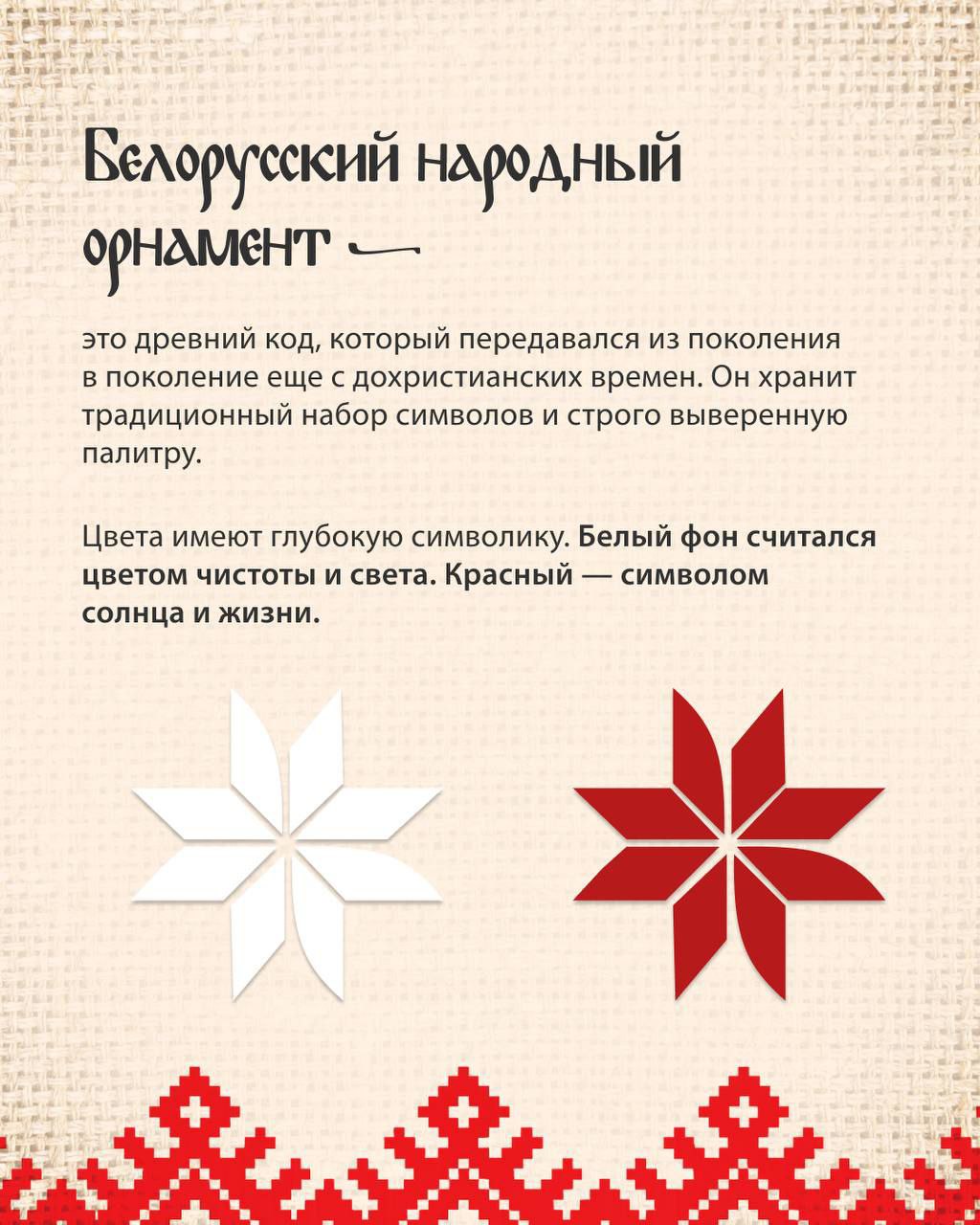 Белорусский народный орнамент —

это древний код, который передавался из поколения в поколение еще с дохристианских времен. Он хранит традиционный набор символов и строго выверенную палитру.

Цвета имеют глубокую символику. Белый фон считался цветом чистоты и света. Красный — символом солнца и жизни.